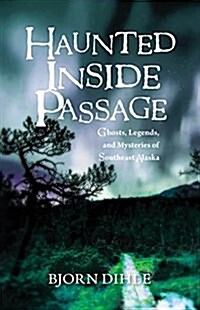 HAUNTED INSIDE PASSAGE

Ghosts, Legends, and Mysteries of Southeast Alaska

BJORN DIHLE